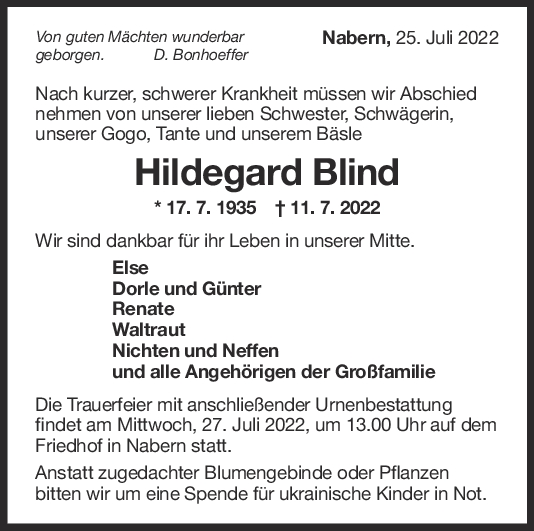 Von guten Mächten wunderbar
geborgen. D. Bonhoeffer

Nabern, 25. Juli 2022

Nach kurzer, schwerer Krankheit müssen wir Abschied nehmen von unserer lieben Schwester, Schwägerin, unserer Gogo, Tante und unserem Bäsle

Hildegard Blind

* 17. 7. 1935 † 11. 7. 2022

Wir sind dankbar für ihr Leben in unserer Mitte.

Else
Dorle und Günter
Renate
Waltraut
Nichten und Neffen
und alle Angehörigen der Großfamilie

Die Trauerfeier mit anschließender Urnenbestattung findet am Mittwoch, 27. Juli 2022, um 13.00 Uhr auf dem Friedhof in Nabern statt.

Anstatt zugedachter Blumengebinde oder Pflanzen bitten wir um eine Spende für ukrainische Kinder in Not.